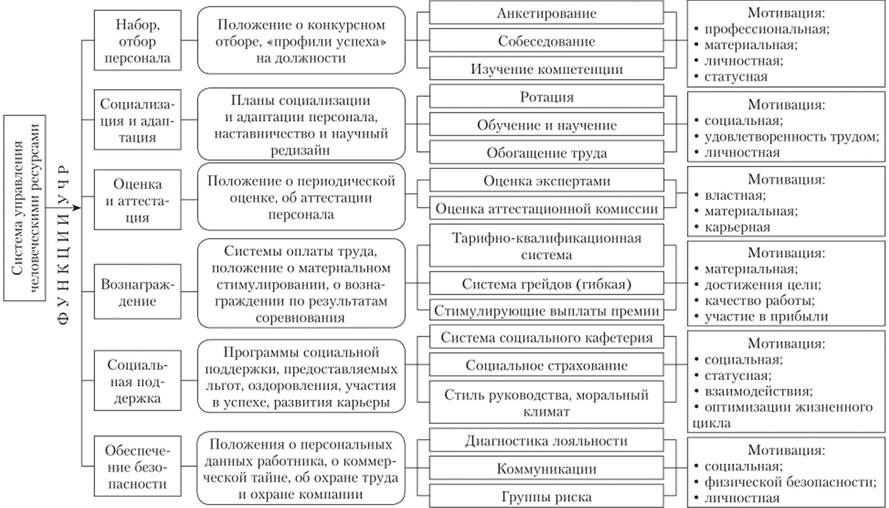 Система управления человеческими ресурсами

ФУНКЦИИ УЧР

Набор, отбор персонала

Положение о конкурсном отборе, «профили успеха» на должности

Анкетирование

Собеседование

Изучение компетенции

Мотивация:
• профессиональная;
• материальная;
• личностная;
• статусная

Социализация и адаптация

Планы социализации и адаптации персонала, наставничество и научный редизайн

Ротация

Обучение и научение

Обогащение труда

Мотивация:
• социальная;
• удовлетворенность трудом;
• личностная

Оценка и аттестация

Положение о периодической оценке, об аттестации персонала

Оценка экспертами

Оценка аттестационной комиссии

Мотивация:
• властная;
• материальная;
• карьерная

Вознаграждение

Системы оплаты труда, положение о материальном стимулировании, о вознаграждении по результатам соревнования

Тарифно-квалификационная система

Система грейдов (гибкая)

Стимулирующие выплаты премии

Мотивация:
• материальная;
• достижения цели;
• качество работы;
• участие в прибыли

Социальная поддержка

Программы социальной поддержки, предоставляемых льгот, оздоровления, участия в успехе, развития карьеры

Система социального кафетерия

Социальное страхование

Стиль руководства, моральный климат

Мотивация:
• социальная;
• статусная;
• взаимодействия;
• оптимизации жизненного цикла

Обеспечение безопасности

Положения о персональных данных работника, о коммерческой тайне, об охране труда и охране компании

Диагностика лояльности

Коммуникации

Группы риска

Мотивация:
• социальная;
• физической безопасности;
• личностная